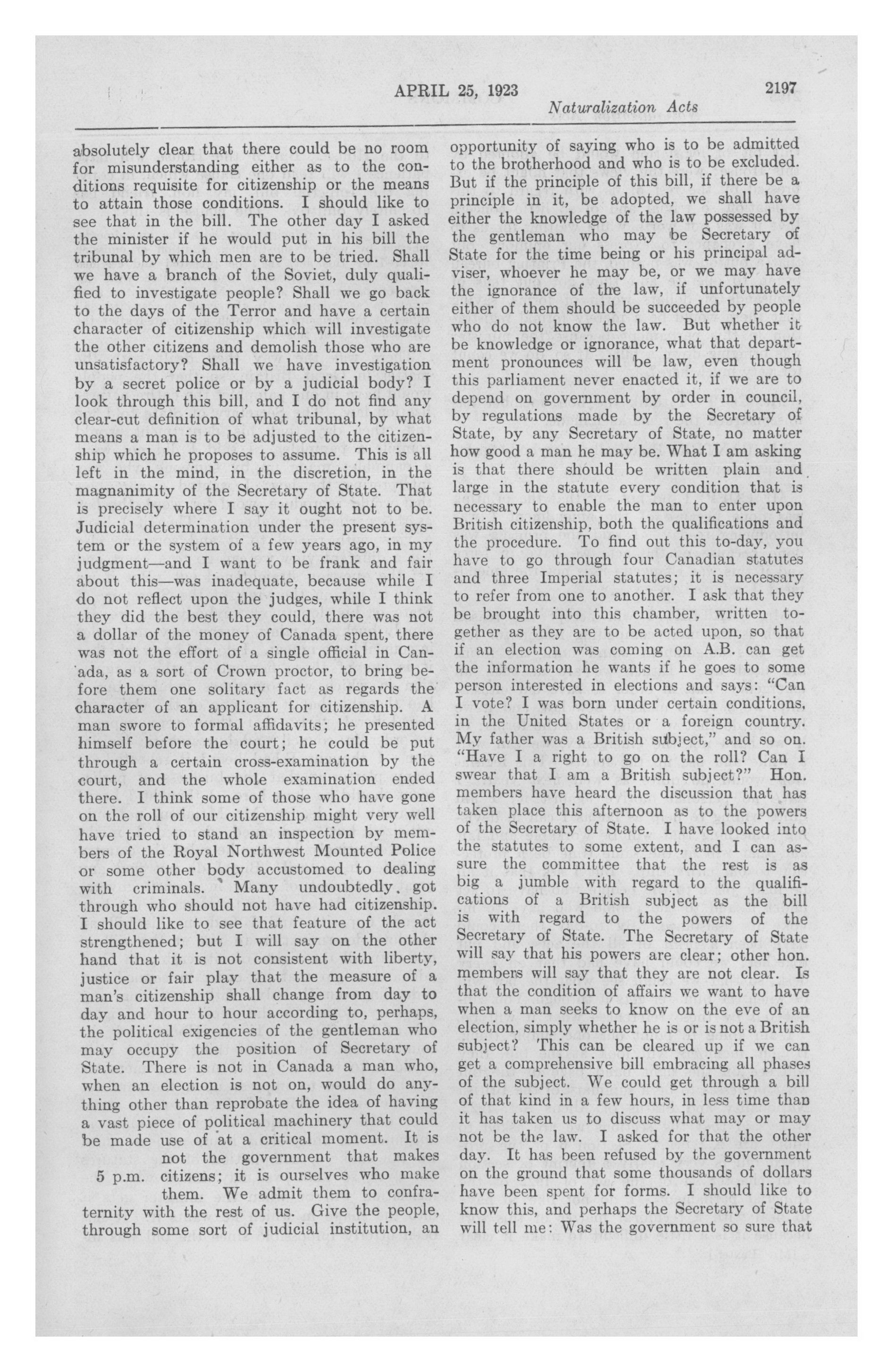 APRIL 25, 1923

2197

Naturalization Acts

absolutely clear that there could be no room for misunderstanding either as to the conditions requisite for citizenship or the means to attain those conditions. I should like to see that in the bill. The other day I asked the minister if he would put in his bill the tribunal by which men are to be tried. Shall we have a branch of the Soviet, duly qualified to investigate people? Shall we go back to the days of the Terror and have a certain character of citizenship which will investigate the other citizens and demolish those who are unsatisfactory? Shall we have investigation by a secret police or by a judicial body? I look through this bill, and I do not find any clear-cut definition of what tribunal, by what means a man is to be adjusted to the citizenship which he proposes to assume. This is all left in the mind, in the discretion, in the magnanimity of the Secretary of State. That is precisely where I say it ought not to be. Judicial determination under the present system or the system of a few years ago, in my judgment—and I want to be frank and fair about this—was inadequate, because while I do not reflect upon the judges, while I think they did the best they could, there was not a dollar of the money of Canada spent, there was not the effort of a single official in Canada, as a sort of Crown proctor, to bring before them one solitary fact as regards the character of an applicant for citizenship. A man swore to formal affidavits; he presented himself before the court; he could be put through a certain cross-examination by the court, and the whole examination ended there. I think some of those who have gone on the roll of our citizenship might very well have tried to stand an inspection by members of the Royal Northwest Mounted Police or some other body accustomed to dealing with criminals. Many undoubtedly got through who should not have had citizenship. I should like to see that feature of the act strengthened; but I will say on the other hand that it is not consistent with liberty, justice or fair play that the measure of a man's citizenship shall change from day to day and hour to hour according to, perhaps, the political exigencies of the gentleman who may occupy the position of Secretary of State. There is not in Canada a man who, when an election is not on, would do anything other than reprobate the idea of having a vast piece of political machinery that could be made use of at a critical moment. It is not the government that makes citizens; it is ourselves who make them. We admit them to confraternity with the rest of us. Give the people, through some sort of judicial institution, an

5 p.m.

opportunity of saying who is to be admitted to the brotherhood and who is to be excluded. But if the principle of this bill, if there be a principle in it, be adopted, we shall have either the knowledge of the law possessed by the gentleman who may be Secretary of State for the time being or his principal adviser, whoever he may be, or we may have the ignorance of the law, if unfortunately either of them should be succeeded by people who do not know the law. But whether it be knowledge or ignorance, what that department pronounces will be law, even though this parliament never enacted it, if we are to depend on government by order in council, by regulations made by the Secretary of State, by any Secretary of State, no matter how good a man he may be. What I am asking is that there should be written plain and large in the statute every condition that is necessary to enable the man to enter upon British citizenship, both the qualifications and the procedure. To find out this to-day, you have to go through four Canadian statutes and three Imperial statutes; it is necessary to refer from one to another. I ask that they be brought into this chamber, written together as they are to be acted upon, so that if an election was coming on A.B. can get the information he wants if he goes to some person interested in elections and says: "Can I vote? I was born under certain conditions, in the United States or a foreign country. My father was a British subject," and so on. "Have I a right to go on the roll? Can I swear that I am a British subject?" Hon. members have heard the discussion that has taken place this afternoon as to the powers of the Secretary of State. I have looked into the statutes to some extent, and I can assure the committee that the rest is as big a jumble with regard to the qualifications of a British subject as the bill is with regard to the powers of the Secretary of State. The Secretary of State will say that his powers are clear; other hon. members will say that they are not clear. Is that the condition of affairs we want to have when a man seeks to know on the eve of an election, simply whether he is or is not a British subject? This can be cleared up if we can get a comprehensive bill embracing all phases of the subject. We could get through a bill of that kind in a few hours, in less time than it has taken us to discuss what may or may not be the law. I asked for that the other day. It has been refused by the government on the ground that some thousands of dollars have been spent for forms. I should like to know this, and perhaps the Secretary of State will tell me: Was the government so sure that